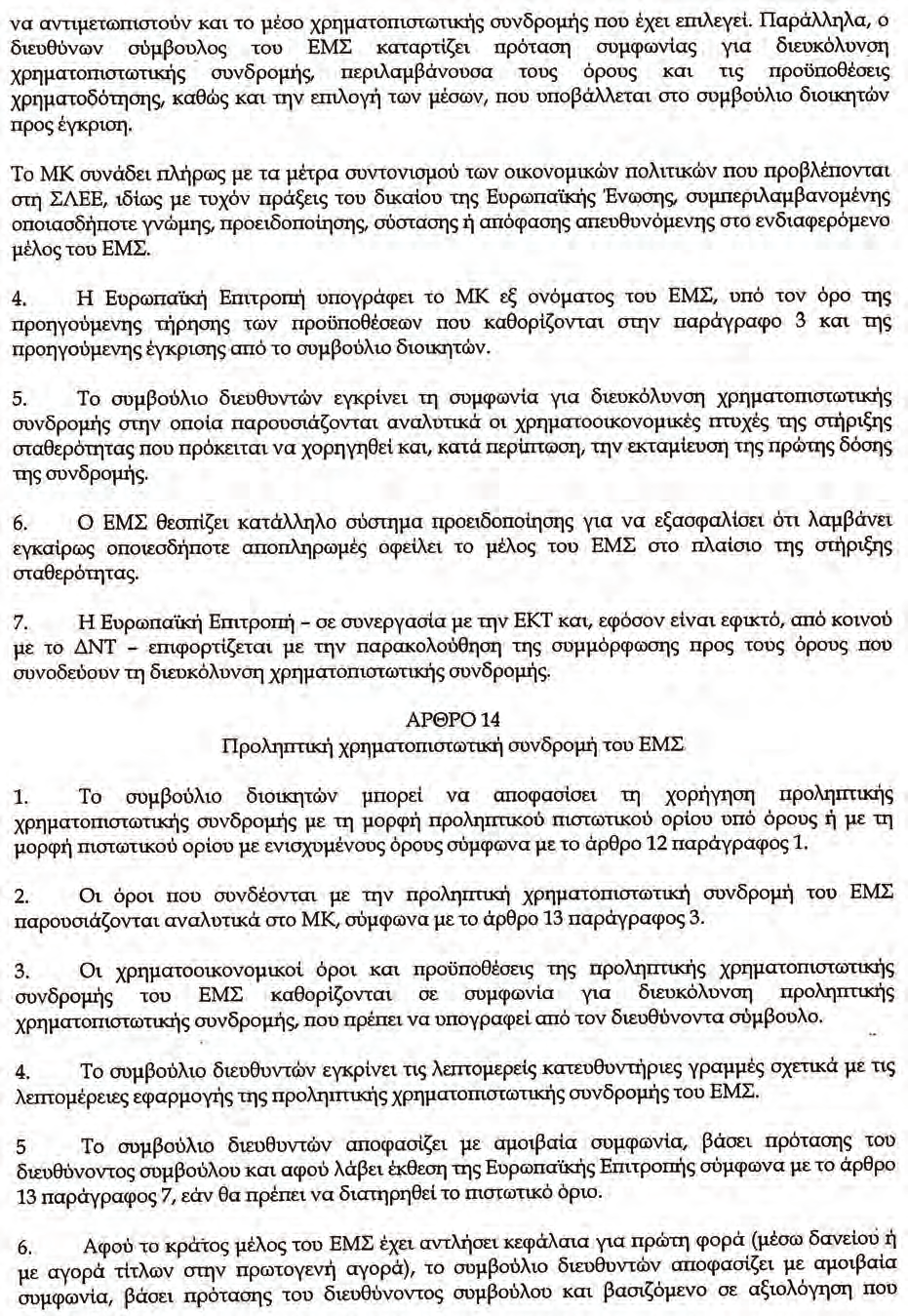 να αντιμετωπιστούν και το μέσο χρηματοπιστωτικής συνδρομής που έχει επιλεγεί. Παράλληλα, ο διευθύνων σύμβουλος του ΕΜΣ καταρτίζει πρόταση συμφωνίας για διευκόλυνση χρηματοπιστωτικής συνδρομής, περιλαμβάνουσα τους όρους και τις προϋποθέσεις χρηματοδότησης, καθώς και την επιλογή των μέσων, που υποβάλλεται στο συμβούλιο διοικητών προς έγκριση.

Το ΜΚ συνάδει πλήρως με τα μέτρα συντονισμού των οικονομικών πολιτικών που προβλέπονται στη ΣΛΕΕ, ιδίως με τυχόν πράξεις του δικαίου της Ευρωπαϊκής Ένωσης, συμπεριλαμβανομένης οποιασδήποτε γνώμης, προειδοποίησης, σύστασης ή απόφασης απευθυνόμενης στο ενδιαφερόμενο μέλος του ΕΜΣ.

4. Η Ευρωπαϊκή Επιτροπή υπογράφει το ΜΚ εξ ονόματος του ΕΜΣ, υπό τον όρο της προηγούμενης τήρησης των προϋποθέσεων που καθορίζονται στην παράγραφο 3 και της προηγούμενης έγκρισης από το συμβούλιο διοικητών.

5. Το συμβούλιο διευθυντών εγκρίνει τη συμφωνία για διευκόλυνση χρηματοπιστωτικής συνδρομής στην οποία παρουσιάζονται αναλυτικά οι χρηματοοικονομικές πτυχές της στήριξης σταθερότητας που πρόκειται να χορηγηθεί και, κατά περίπτωση, την εκταμίευση της πρώτης δόσης της συνδρομής.

6. Ο ΕΜΣ θεσπίζει κατάλληλο σύστημα προειδοποίησης για να εξασφαλίσει ότι λαμβάνει εγκαίρως οποιεσδήποτε αποπληρωμές οφείλει το μέλος του ΕΜΣ στο πλαίσιο της στήριξης σταθερότητας.

7. Η Ευρωπαϊκή Επιτροπή – σε συνεργασία με την ΕΚΤ και, εφόσον είναι εφικτό, από κοινού με το ΔΝΤ – επιφορτίζεται με την παρακολούθηση της συμμόρφωσης προς τους όρους που συνοδεύουν τη διευκόλυνση χρηματοπιστωτικής συνδρομής.

ΑΡΘΡΟ 14
Προληπτική χρηματοπιστωτική συνδρομή του ΕΜΣ

1. Το συμβούλιο διοικητών μπορεί να αποφασίσει τη χορήγηση προληπτικής χρηματοπιστωτικής συνδρομής με τη μορφή προληπτικού πιστωτικού ορίου υπό όρους ή με τη μορφή πιστωτικού ορίου με ενισχυμένους όρους σύμφωνα με το άρθρο 12 παράγραφος 1.

2. Οι όροι που συνδέονται με την προληπτική χρηματοπιστωτική συνδρομή του ΕΜΣ παρουσιάζονται αναλυτικά στο ΜΚ, σύμφωνα με το άρθρο 13 παράγραφος 3.

3. Οι χρηματοοικονομικοί όροι και προϋποθέσεις της προληπτικής χρηματοπιστωτικής συνδρομής του ΕΜΣ καθορίζονται σε συμφωνία για διευκόλυνση προληπτικής χρηματοπιστωτικής συνδρομής, που πρέπει να υπογραφεί από τον διευθύνοντα σύμβουλο.

4. Το συμβούλιο διευθυντών εγκρίνει τις λεπτομερείς κατευθυντήριες γραμμές σχετικά με τις λεπτομέρειες εφαρμογής της προληπτικής χρηματοπιστωτικής συνδρομής του ΕΜΣ.

5 Το συμβούλιο διευθυντών αποφασίζει με αμοιβαία συμφωνία, βάσει πρότασης του διευθύνοντος συμβούλου και αφού λάβει έκθεση της Ευρωπαϊκής Επιτροπής σύμφωνα με το άρθρο 13 παράγραφος 7, εάν θα πρέπει να διατηρηθεί το πιστωτικό όριο.

6. Αφού το κράτος μέλος του ΕΜΣ έχει αντλήσει κεφάλαια για πρώτη φορά (μέσω δανείου ή με αγορά τίτλων στην πρωτογενή αγορά), το συμβούλιο διευθυντών αποφασίζει με αμοιβαία συμφωνία, βάσει πρότασης του διευθύνοντος συμβούλου και βασιζόμενο σε αξιολόγηση που